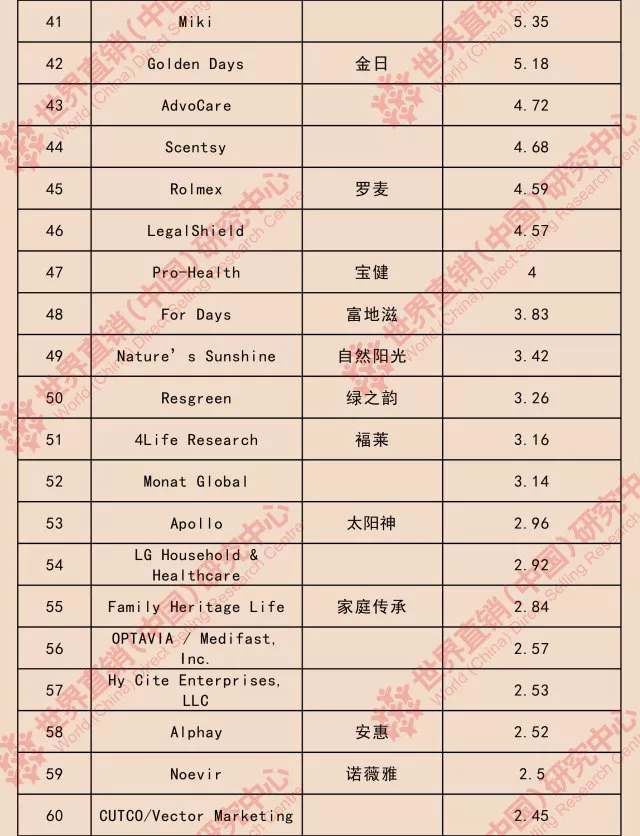 | 41 | Miki |  | 5.35 |
|---|---|---|---|
| 42 | Golden Days | 金日 | 5.18 |
| 43 | AdvoCare |  | 4.72 |
| 44 | Scentsy |  | 4.68 |
| 45 | Rolmex | 罗麦 | 4.59 |
| 46 | LegalShield |  | 4.57 |
| 47 | Pro-Health | 宝健 | 4 |
| 48 | For Days | 富地滋 | 3.83 |
| 49 | Nature's Sunshine | 自然阳光 | 3.42 |
| 50 | Resgreen | 绿之韵 | 3.26 |
| 51 | 4Life Research | 福莱 | 3.16 |
| 52 | Monat Global |  | 3.14 |
| 53 | Apollo | 太阳神 | 2.96 |
| 54 | LG Household & Healthcare |  | 2.92 |
| 55 | Family Heritage Life | 家庭传承 | 2.84 |
| 56 | OPTAVIA / Medifast, Inc. |  | 2.57 |
| 57 | Hy Cite Enterprises, LLC |  | 2.53 |
| 58 | Alphay | 安惠 | 2.52 |
| 59 | Noevir | 诺薇雅 | 2.5 |
| 60 | CUTCO/Vector Marketing |  | 2.45 |

世界直销（中国）研究中心 World (China) Direct Selling Research Centre